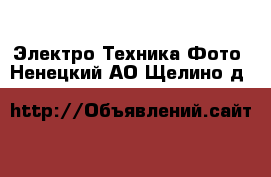 Электро Техника Фото
Ненецкий АО Щелино д

http://Объявлений.сайт